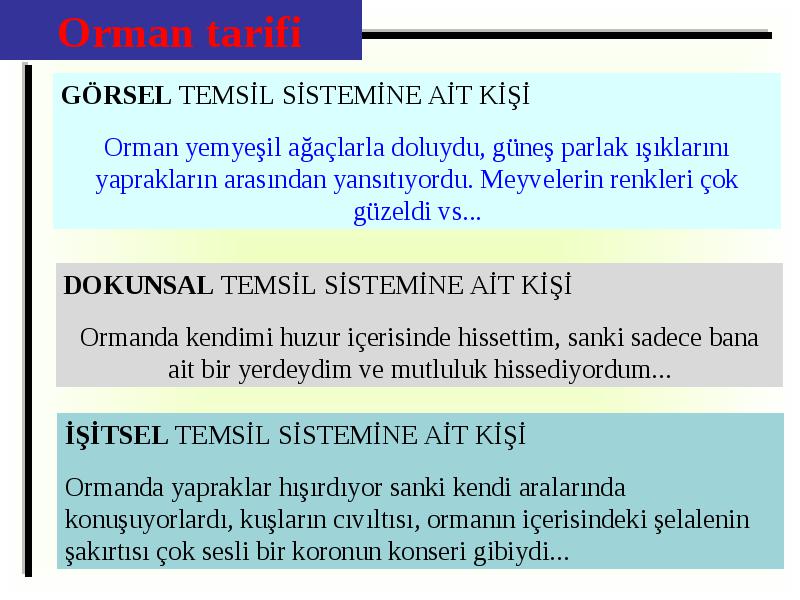 Orman tarifi

GÖRSEL TEMSİL SİSTEMİNE AİT KİŞİ

Orman yemyeşil ağaçlarla doluydu, güneş parlak ışıklarını yaprakların arasından yansıtıyordu. Meyvelerin renkleri çok güzeldi vs...

DOKUNSAL TEMSİL SİSTEMİNE AİT KİŞİ

Ormanda kendimi huzur içerisinde hissettim, sanki sadece bana ait bir yerdeydim ve mutluluk hissediyordum...

İŞİTSEL TEMSİL SİSTEMİNE AİT KİŞİ

Ormanda yapraklar hışırdıyor sanki kendi aralarında konuşuyorlardı, kuşların cıvıltısı, ormanın içerisindeki şelalenin şakırtısı çok sesli bir koronun konseri gibiydi...